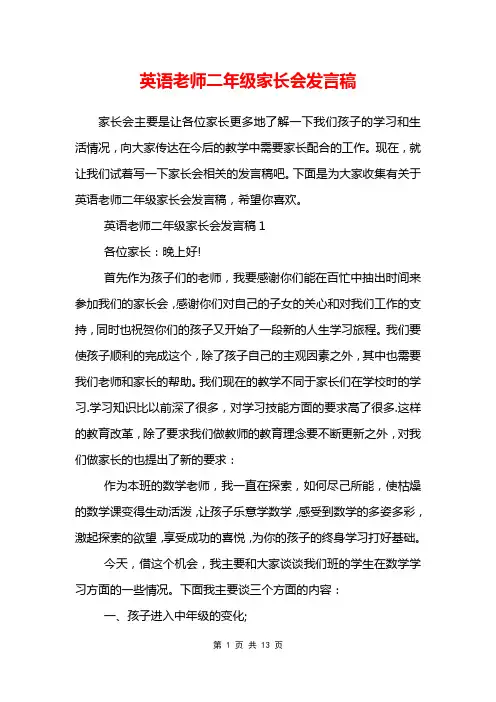 英语老师二年级家长会发言稿

家长会主要是让各位家长更多地了解一下我们孩子的学习和生活情况，向大家传达在今后的教学中需要家长配合的工作。现在，就让我们试着写一下家长会相关的发言稿吧。下面是为大家收集有关于英语老师二年级家长会发言稿，希望你喜欢。

英语老师二年级家长会发言稿 1

各位家长：晚上好!

首先作为孩子们的老师，我要感谢你们能在百忙中抽出时间来参加我们的家长会，感谢你们对自己的子女的关心和对我们工作的支持，同时也祝贺你们的孩子又开始了一段新的人生学习旅程。我们要使孩子顺利的完成这个，除了孩子自己的主观因素之外，其中也需要我们老师和家长的帮助。我们现在的教学不同于家长们在学校时的学习.学习知识比以前深了很多，对学习技能方面的要求高了很多.这样的教育改革，除了要求我们做教师的教育理念要不断更新之外，对我们做家长的也提出了新的要求：

作为本班的数学老师，我一直在探索，如何尽己所能，使枯燥的数学课变得生动活泼，让孩子乐意学数学，感受到数学的多姿多彩，激起探索的欲望，享受成功的喜悦，为你的孩子的终身学习打好基础。

今天，借这个机会，我主要和大家谈谈我们班的学生在数学学习方面的一些情况。下面我主要谈三个方面的内容：

一、孩子进入中年级的变化;

第 1 页 共 13 页